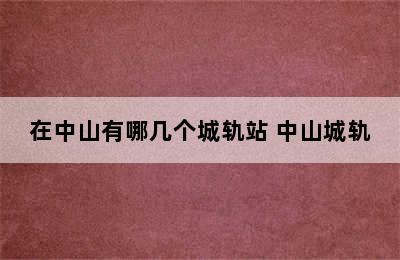 在中山有哪几个城轨站 中山城轨